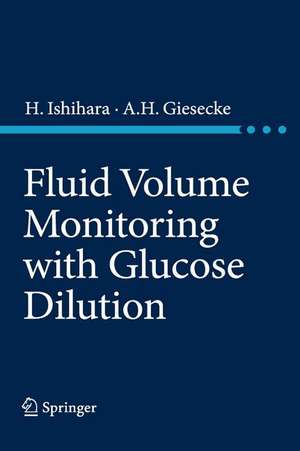 H. Ishihara · A.H. Giesecke

Fluid Volume Monitoring with Glucose Dilution

Springer